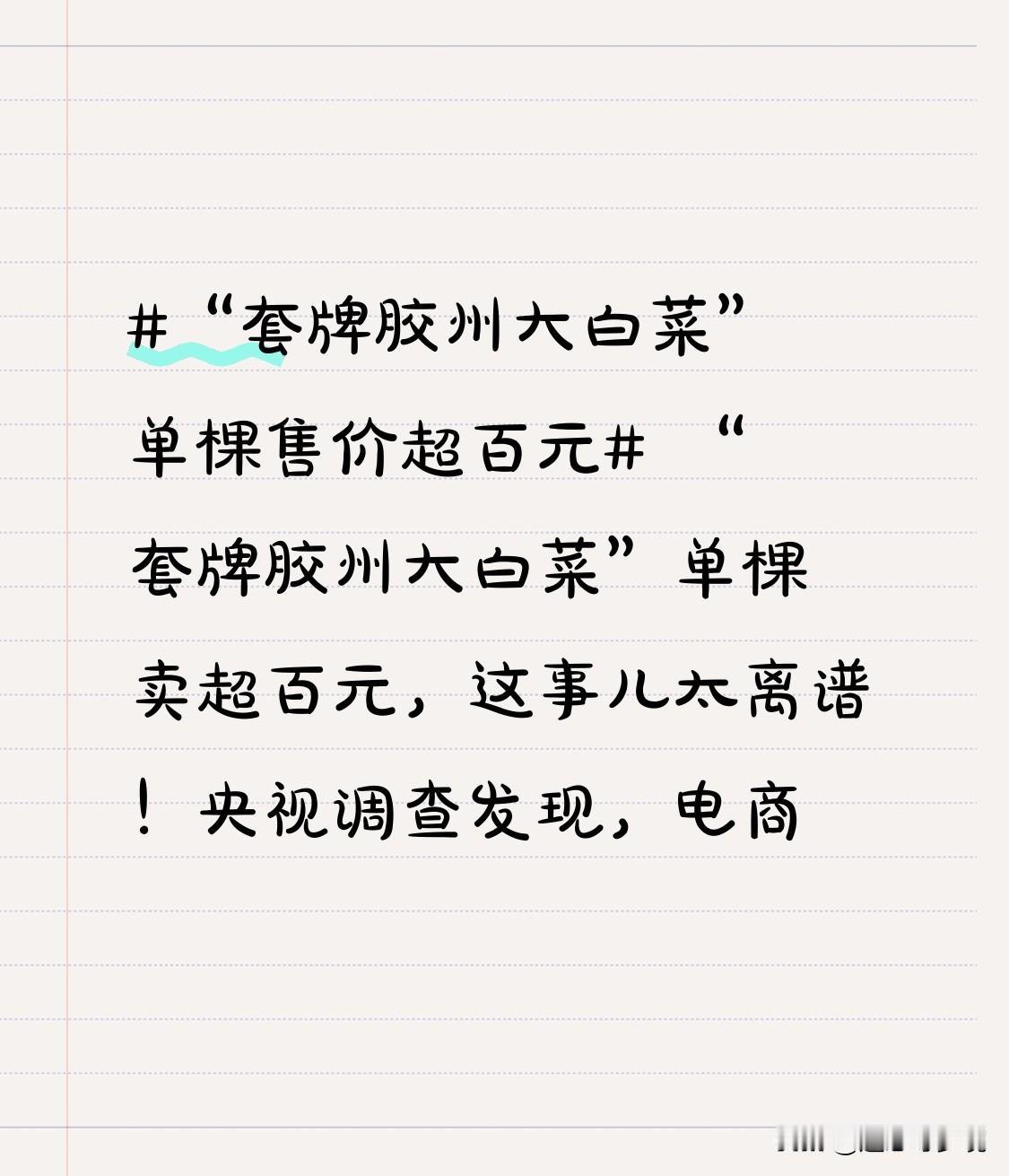 #“套牌胶州大白菜”单棵售价超百元# “套牌胶州大白菜”单棵卖超百元，这事儿太离谱！央视调查发现，电商